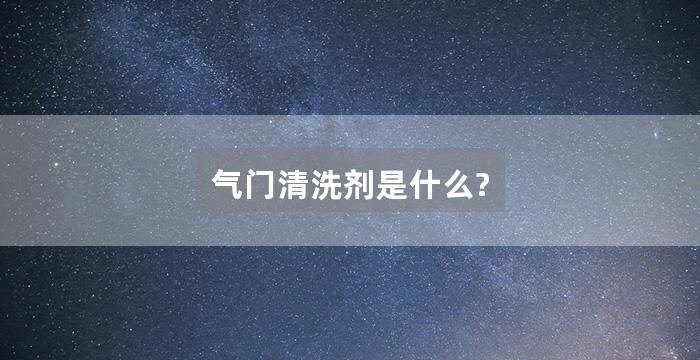 气门清洗剂是什么?